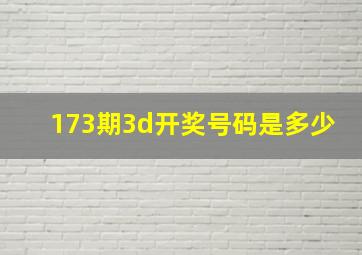 173期3d开奖号码是多少